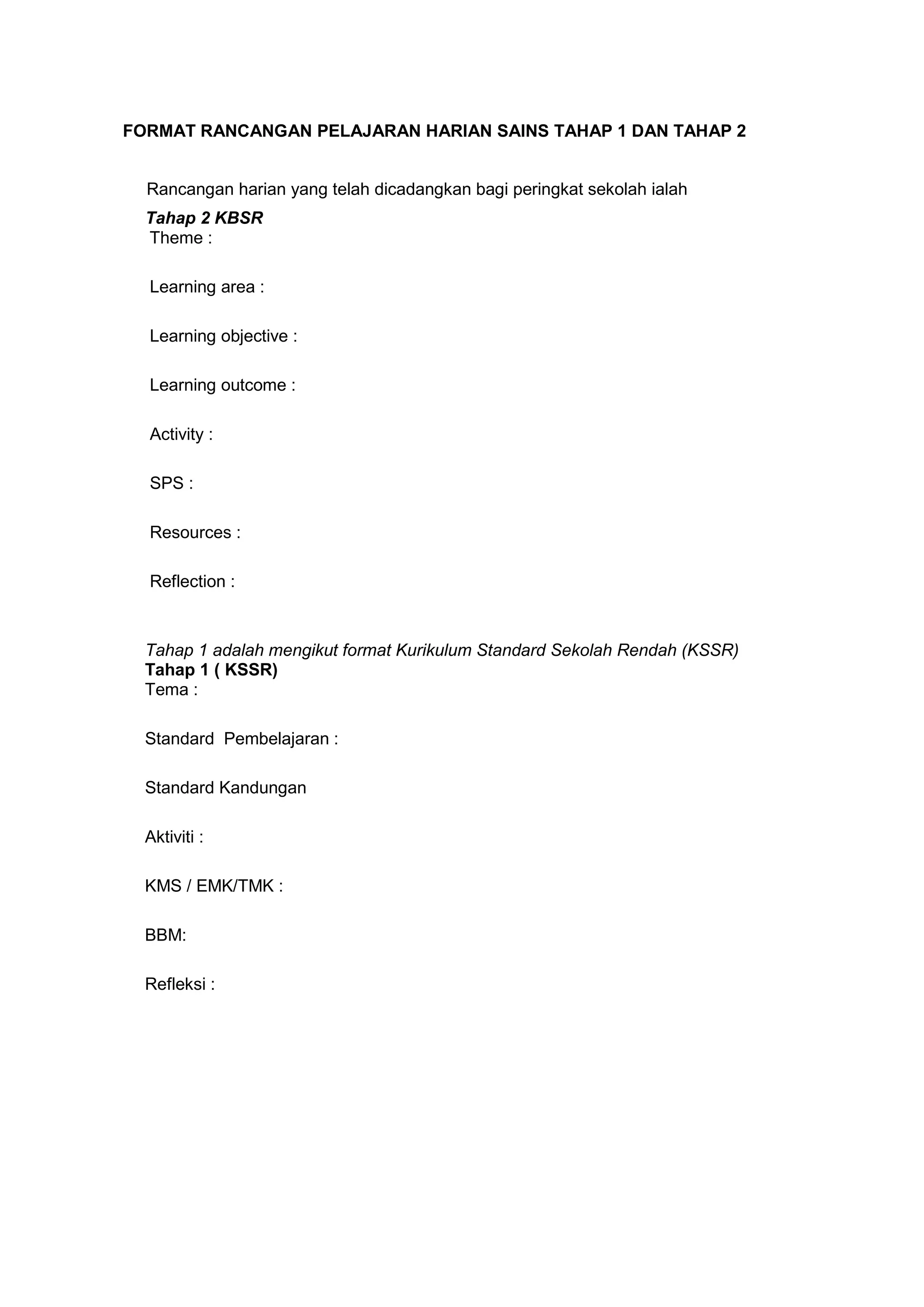 FORMAT RANCANGAN PELAJARAN HARIAN SAINS TAHAP 1 DAN TAHAP 2

Rancangan harian yang telah dicadangkan bagi peringkat sekolah ialah

Tahap 2 KBSR
Theme :

Learning area :

Learning objective :

Learning outcome :

Activity :

SPS :

Resources :

Reflection :

Tahap 1 adalah mengikut format Kurikulum Standard Sekolah Rendah (KSSR)
Tahap 1 ( KSSR)
Tema :

Standard  Pembelajaran :

Standard Kandungan

Aktiviti :

KMS / EMK/TMK :

BBM:

Refleksi :